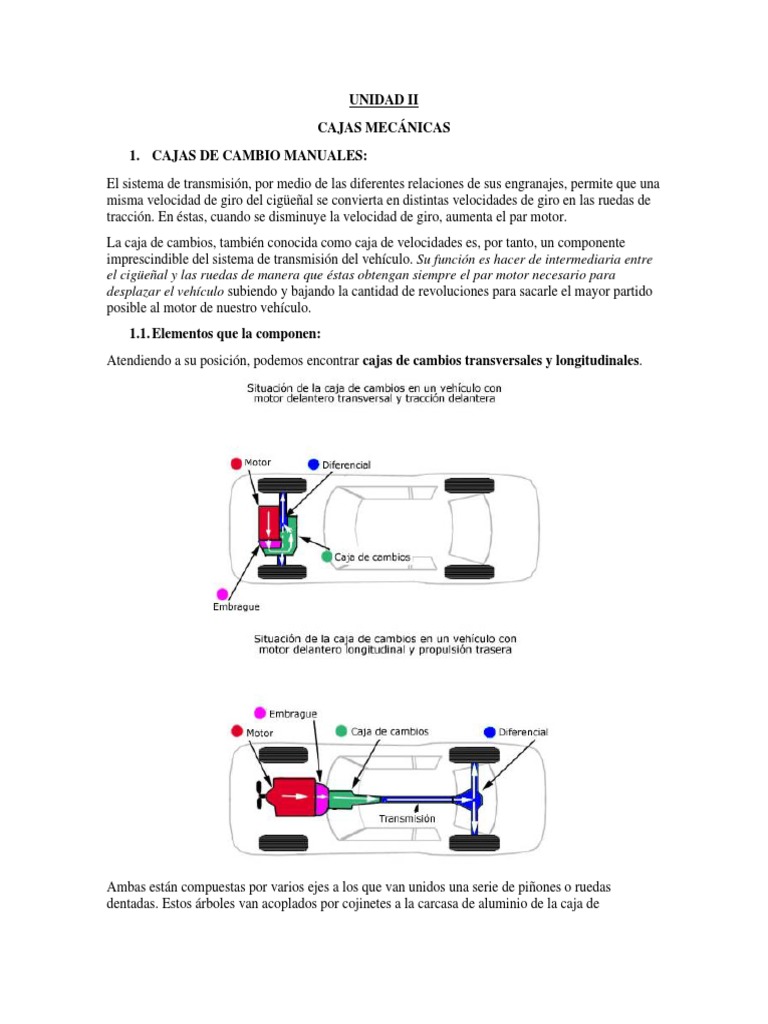 UNIDAD II

CAJAS MECÁNICAS

1. CAJAS DE CAMBIO MANUALES:

El sistema de transmisión, por medio de las diferentes relaciones de sus engranajes, permite que una misma velocidad de giro del cigüeñal se convierta en distintas velocidades de giro en las ruedas de tracción. En éstas, cuando se disminuye la velocidad de giro, aumenta el par motor.

La caja de cambios, también conocida como caja de velocidades es, por tanto, un componente imprescindible del sistema de transmisión del vehículo. Su función es hacer de intermediaria entre el cigüeñal y las ruedas de manera que éstas obtengan siempre el par motor necesario para desplazar el vehículo subiendo y bajando la cantidad de revoluciones para sacarle el mayor partido posible al motor de nuestro vehículo.

1.1. Elementos que la componen:

Atendiendo a su posición, podemos encontrar cajas de cambios transversales y longitudinales.

Situación de la caja de cambios en un vehículo con motor delantero transversal y tracción delantera

Motor

Diferencial

Caja de cambios

Embrague

Situación de la caja de cambios en un vehículo con motor delantero longitudinal y propulsión trasera

Embrague

Motor

Caja de cambios

Diferencial

Transmisión

Ambas están compuestas por varios ejes a los que van unidos una serie de piñones o ruedas dentadas. Estos árboles van acoplados por cojinetes a la carcasa de aluminio de la caja de